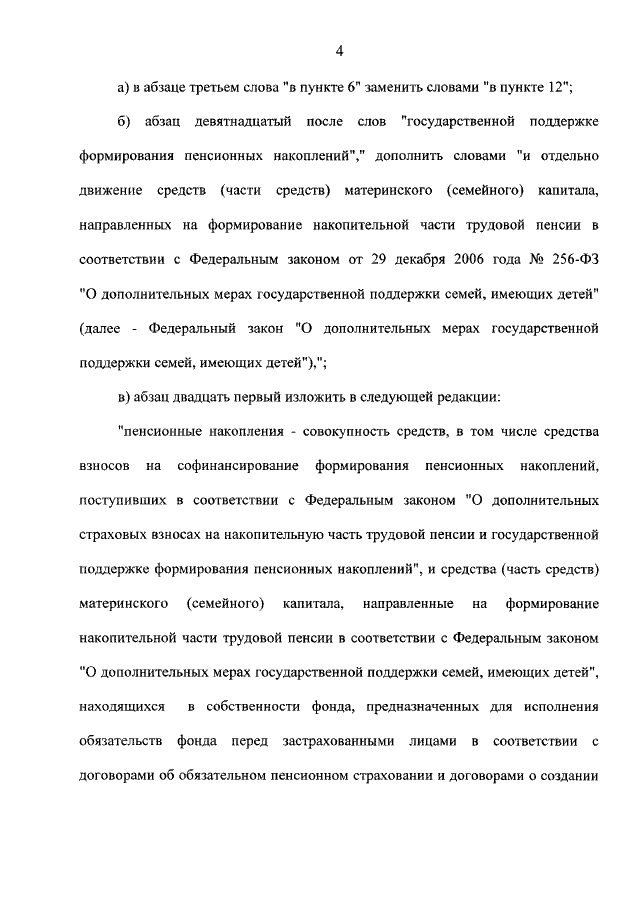 4

а) в абзаце третьем слова "в пункте 6" заменить словами "в пункте 12";

б) абзац девятнадцатый после слов "государственной поддержке формирования пенсионных накоплений"," дополнить словами "и отдельно движение средств (части средств) материнского (семейного) капитала, направленных на формирование накопительной части трудовой пенсии в соответствии с Федеральным законом от 29 декабря 2006 года № 256-ФЗ "О дополнительных мерах государственной поддержки семей, имеющих детей" (далее - Федеральный закон "О дополнительных мерах государственной поддержки семей, имеющих детей"),";

в) абзац двадцать первый изложить в следующей редакции:

"пенсионные накопления - совокупность средств, в том числе средства взносов на софинансирование формирования пенсионных накоплений, поступивших в соответствии с Федеральным законом "О дополнительных страховых взносах на накопительную часть трудовой пенсии и государственной поддержке формирования пенсионных накоплений", и средства (часть средств) материнского (семейного) капитала, направленные на формирование накопительной части трудовой пенсии в соответствии с Федеральным законом "О дополнительных мерах государственной поддержки семей, имеющих детей", находящихся в собственности фонда, предназначенных для исполнения обязательств фонда перед застрахованными лицами в соответствии с договорами об обязательном пенсионном страховании и договорами о создании